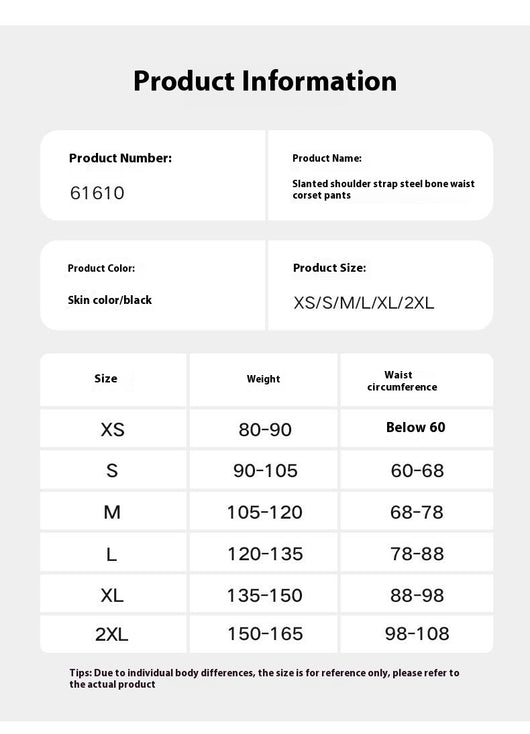 Product Information

Product Number:
61610

Product Name:
Slanted shoulder strap steel bone waist corset pants

Product Color:
Skin color/black

Product Size:
XS/S/M/L/XL/2XL

| Size | Weight | Waist circumference |
|---|---|---|
| XS | 80-90 | Below 60 |
| S | 90-105 | 60-68 |
| M | 105-120 | 68-78 |
| L | 120-135 | 78-88 |
| XL | 135-150 | 88-98 |
| 2XL | 150-165 | 98-108 |

Tips: Due to individual body differences, the size is for reference only, please refer to the actual product